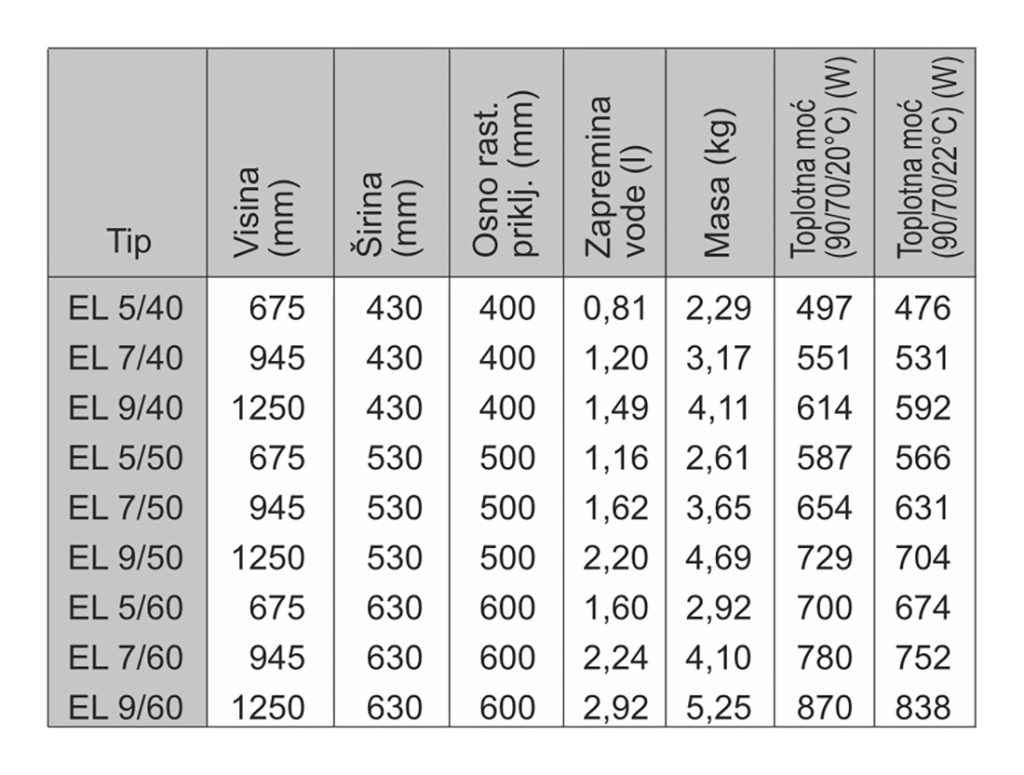 | Tip | Visina (mm) | Širina (mm) | Osno rast. priklj. (mm) | Zapremina vode (l) | Masa (kg) | Toplotna moć (90/70/20°C) (W) | Toplotna moć (90/70/22°C) (W) |
|---|---|---|---|---|---|---|---|
| EL 5/40 | 675 | 430 | 400 | 0,81 | 2,29 | 497 | 476 |
| EL 7/40 | 945 | 430 | 400 | 1,20 | 3,17 | 551 | 531 |
| EL 9/40 | 1250 | 430 | 400 | 1,49 | 4,11 | 614 | 592 |
| EL 5/50 | 675 | 530 | 500 | 1,16 | 2,61 | 587 | 566 |
| EL 7/50 | 945 | 530 | 500 | 1,62 | 3,65 | 654 | 631 |
| EL 9/50 | 1250 | 530 | 500 | 2,20 | 4,69 | 729 | 704 |
| EL 5/60 | 675 | 630 | 600 | 1,60 | 2,92 | 700 | 674 |
| EL 7/60 | 945 | 630 | 600 | 2,24 | 4,10 | 780 | 752 |
| EL 9/60 | 1250 | 630 | 600 | 2,92 | 5,25 | 870 | 838 |